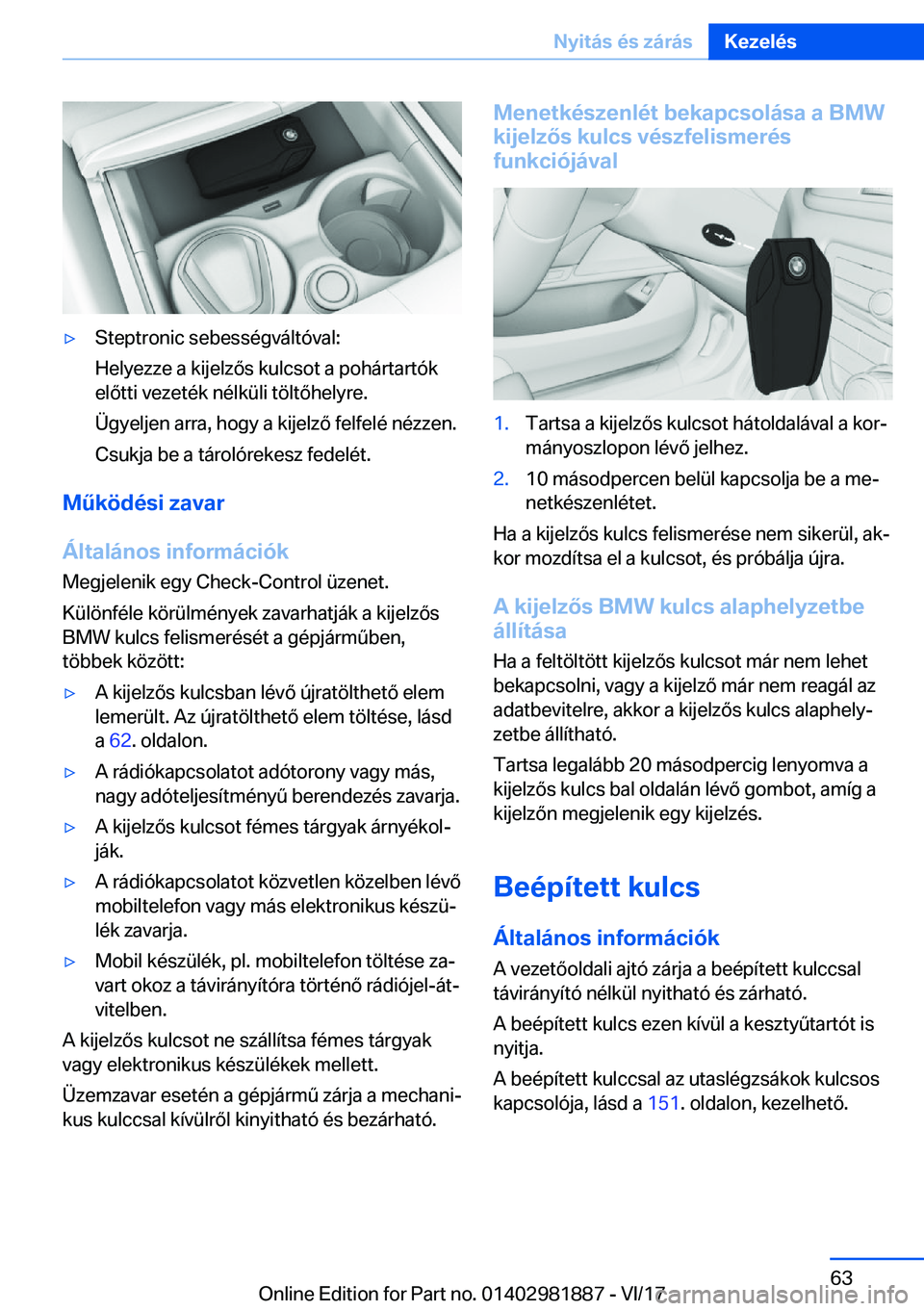 Nyitás és zárás Kezelés

▷ Steptronic sebességváltóval:

Helyezze a kijelzős kulcsot a pohártartók előtti vezeték nélküli töltőhelyre.

Ügyeljen arra, hogy a kijelző felfelé nézzen.

Csukja be a tárolórekesz fedelét.

Működési zavar

Általános információk

Megjelenik egy Check-Control üzenet.

Különféle körülmények zavarhatják a kijelzős BMW kulcs felismerését a gépjárműben, többek között:

▷ A kijelzős kulcsban lévő újratölthető elem lemerült. Az újratölthető elem töltése, lásd a 62. oldalon.

▷ A rádiókapcsolatot adótorony vagy más, nagy adóteljesítményű berendezés zavarja.

▷ A kijelzős kulcsot fémes tárgyak árnyékolják.

▷ A rádiókapcsolatot közvetlen közelben lévő mobiltelefon vagy más elektronikus készülék zavarja.

▷ Mobil készülék, pl. mobiltelefon töltése zavart okoz a távirányítóra történő rádiójel-átvitelben.

A kijelzős kulcsot ne szállítsa fémes tárgyak vagy elektronikus készülékek mellett.

Üzemzavar esetén a gépjármű zárja a mechanikus kulccsal kívülről kinyitható és bezárható.

Menetkészenlét bekapcsolása a BMW kijelzős kulcs vészfelismerés funkciójával

1. Tartsa a kijelzős kulcsot hátoldalával a kormányoszlopon lévő jelhez.

2. 10 másodpercen belül kapcsolja be a menetkészenlétet.

Ha a kijelzős kulcs felismerése nem sikerül, akkor mozdítsa el a kulcsot, és próbálja újra.

A kijelzős BMW kulcs alaphelyzetbe állítása

Ha a feltöltött kijelzős kulcsot már nem lehet bekapcsolni, vagy a kijelző már nem reagál az adatbevitelre, akkor a kijelzős kulcs alaphelyzetbe állítható.

Tartsa legalább 20 másodpercig lenyomva a kijelzős kulcs bal oldalán lévő gombot, amíg a kijelzőn megjelenik egy kijelzés.

Beépített kulcs

Általános információk

A vezetőoldali ajtó zárja a beépített kulccsal távirányító nélkül nyitható és zárható.

A beépített kulcs ezen kívül a kesztyűtartót is nyitja.

A beépített kulccsal az utaslégzsákok kulcsos kapcsolója, lásd a 151. oldalon, kezelhető.

63

Online Edition for Part no. 01402981887 - VI/17

carmanualsonline.info